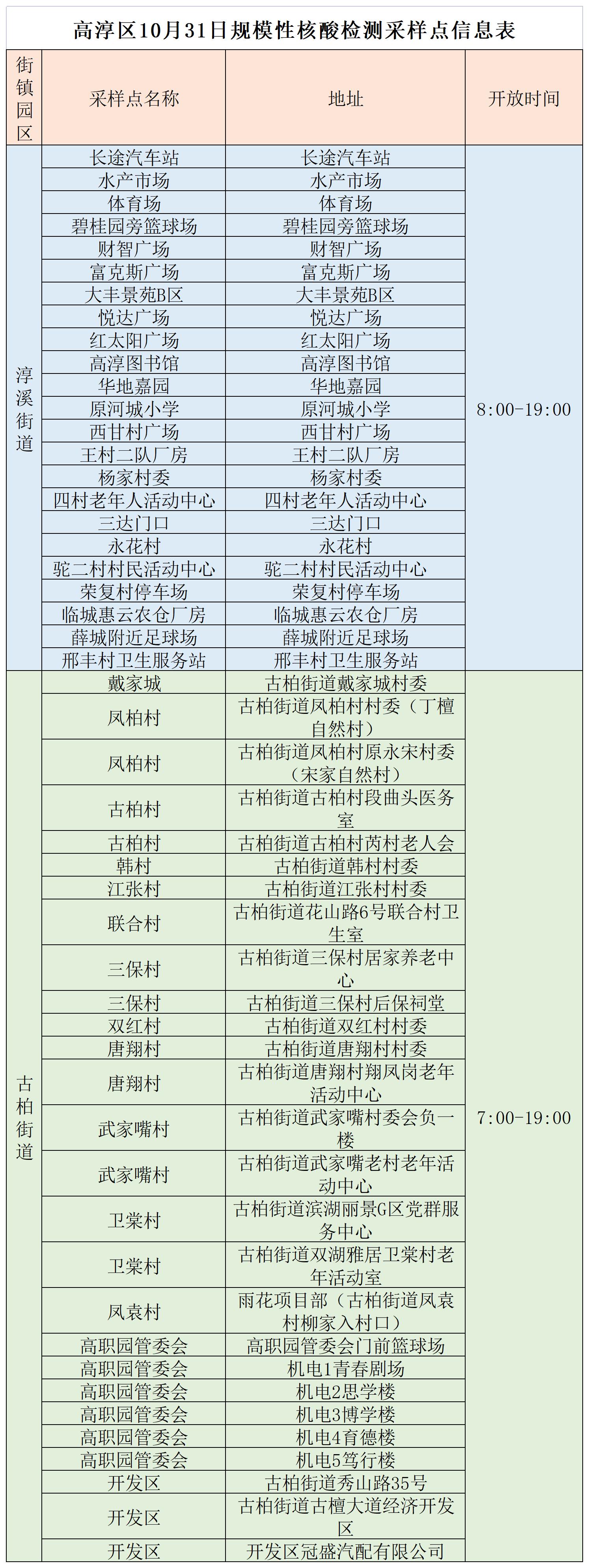 高淳区10月31日规模性核酸检测采样点信息表

| 街镇园区 | 采样点名称 | 地址 | 开放时间 |
|---|---|---|---|
| 淳溪街道 | 长途汽车站 | 长途汽车站 | 8:00-19:00 |
| | 水产市场 | 水产市场 | |
| | 体育场 | 体育场 | |
| | 碧桂园旁篮球场 | 碧桂园旁篮球场 | |
| | 财智广场 | 财智广场 | |
| | 富克斯广场 | 富克斯广场 | |
| | 大丰景苑B区 | 大丰景苑B区 | |
| | 悦达广场 | 悦达广场 | |
| | 红太阳广场 | 红太阳广场 | |
| | 高淳图书馆 | 高淳图书馆 | |
| | 华地嘉园 | 华地嘉园 | |
| | 原河城小学 | 原河城小学 | |
| | 西甘村广场 | 西甘村广场 | |
| | 王村二队厂房 | 王村二队厂房 | |
| | 杨家村委 | 杨家村委 | |
| | 四村老年人活动中心 | 四村老年人活动中心 | |
| | 三达门口 | 三达门口 | |
| | 永花村 | 永花村 | |
| | 驼二村村民活动中心 | 驼二村村民活动中心 | |
| | 荣复村停车场 | 荣复村停车场 | |
| | 临城惠云农仓厂房 | 临城惠云农仓厂房 | |
| | 薛城附近足球场 | 薛城附近足球场 | |
| | 邢丰村卫生服务站 | 邢丰村卫生服务站 | |
| 古柏街道 | 戴家城 | 古柏街道戴家城村委 | 7:00-19:00 |
| | 凤柏村 | 古柏街道凤柏村村委（丁檀自然村） | |
| | 凤柏村 | 古柏街道凤柏村原永宋村委（宋家自然村） | |
| | 古柏村 | 古柏街道古柏村段曲头医务室 | |
| | 古柏村 | 古柏街道古柏村芮村老人会 | |
| | 韩村 | 古柏街道韩村村委 | |
| | 江张村 | 古柏街道江张村村委 | |
| | 联合村 | 古柏街道花山路6号联合村卫生室 | |
| | 三保村 | 古柏街道三保村居家养老中心 | |
| | 三保村 | 古柏街道三保村后保祠堂 | |
| | 双红村 | 古柏街道双红村村委 | |
| | 唐翔村 | 古柏街道唐翔村村委 | |
| | 唐翔村 | 古柏街道唐翔村翔凤岗老年活动中心 | |
| | 武家嘴村 | 古柏街道武家嘴村委会负一楼 | |
| | 武家嘴村 | 古柏街道武家嘴老村老年活动中心 | |
| | 卫棠村 | 古柏街道滨湖丽景G区党群服务中心 | |
| | 卫棠村 | 古柏街道双湖雅居卫棠村老年活动室 | |
| | 凤袁村 | 雨花项目部（古柏街道凤袁村柳家入村口） | |
| | 高职园管委会 | 高职园管委会门前篮球场 | |
| | 高职园管委会 | 机电1青春剧场 | |
| | 高职园管委会 | 机电2思学楼 | |
| | 高职园管委会 | 机电3博学楼 | |
| | 高职园管委会 | 机电4育德楼 | |
| | 高职园管委会 | 机电5笃行楼 | |
| | 开发区 | 古柏街道秀山路35号 | |
| | 开发区 | 古柏街道古檀大道经济开发区 | |
| | 开发区 | 开发区冠盛汽配有限公司 | |